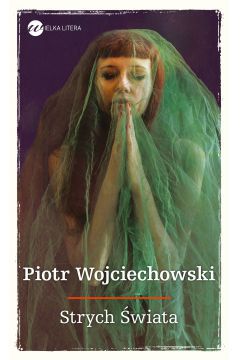 WIELKA LITERA

Piotr Wojciechowski

Strych Świata